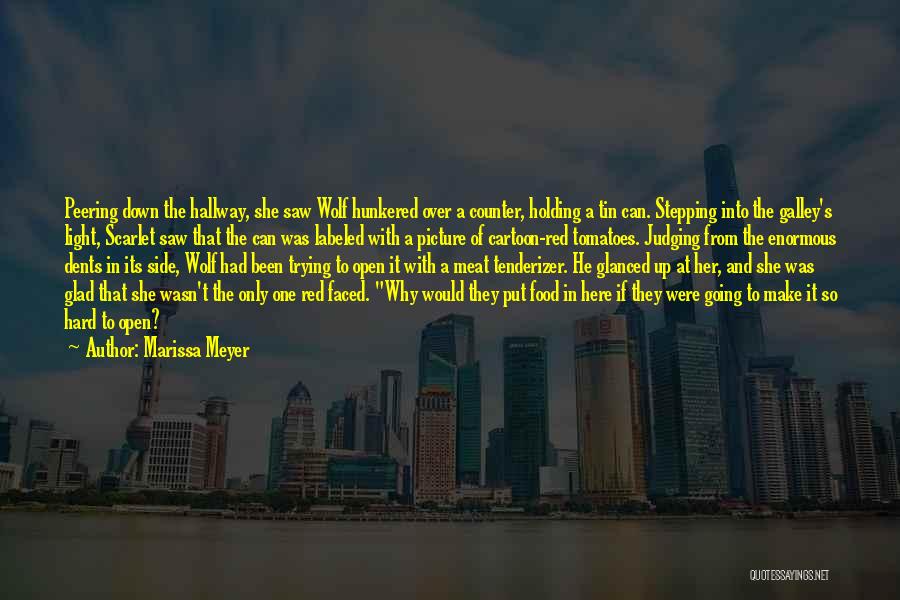 Peering down the hallway, she saw Wolf hunkered over a counter, holding a tin can. Stepping into the galley's light, Scarlet saw that the can was labeled with a picture of cartoon-red tomatoes. Judging from the enormous dents in its side, Wolf had been trying to open it with a meat tenderizer. He glanced up at her, and she was glad that she wasn't the only one red faced. "Why would they put food in here if they were going to make it so hard to open?

— Author: Marissa Meyer

QUOTESSAYINGS.NET